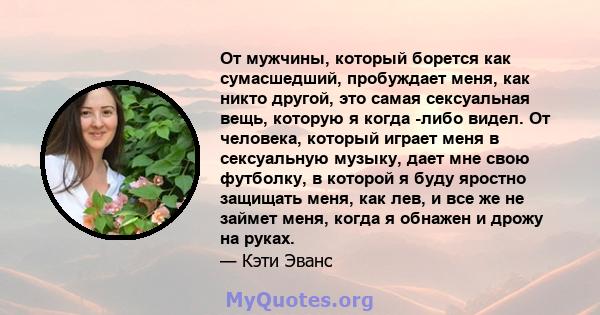 От мужчины, который борется как сумасшедший, пробуждает меня, как никто другой, это самая сексуальная вещь, которую я когда -либо видел. От человека, который играет меня в сексуальную музыку, дает мне свою футболку, в которой я буду яростно защищать меня, как лев, и все же не займет меня, когда я обнажен и дрожу на руках.
— Кэти Эванс

MyQuotes.org